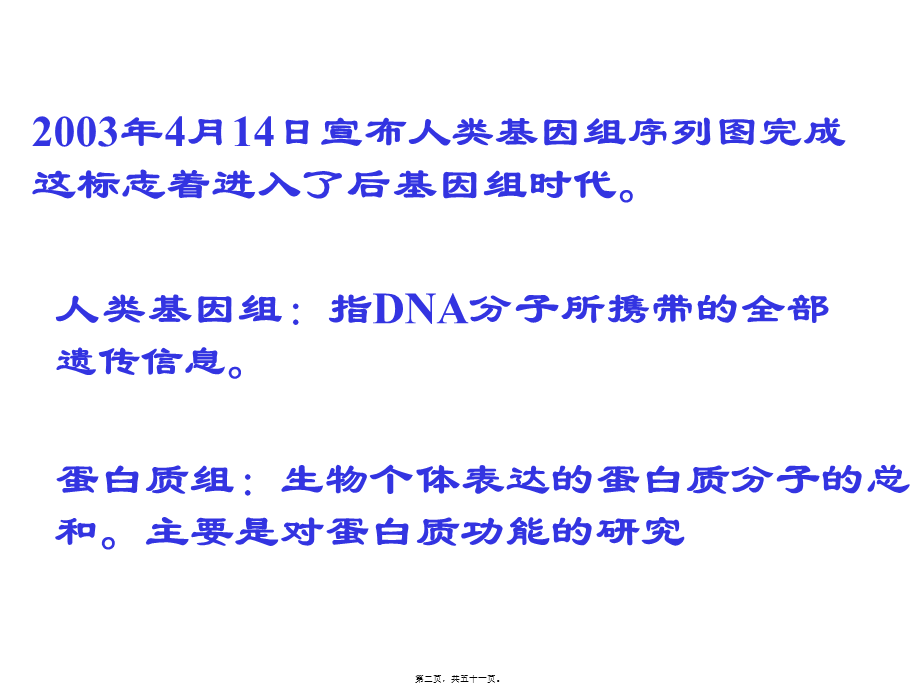 2003年4月14日宣布人类基因组序列图完成这标志着进入了后基因组时代。

人类基因组：指DNA分子所携带的全部遗传信息。

蛋白质组：生物个体表达的蛋白质分子的总和。主要是对蛋白质功能的研究

第二页，共五十一页。